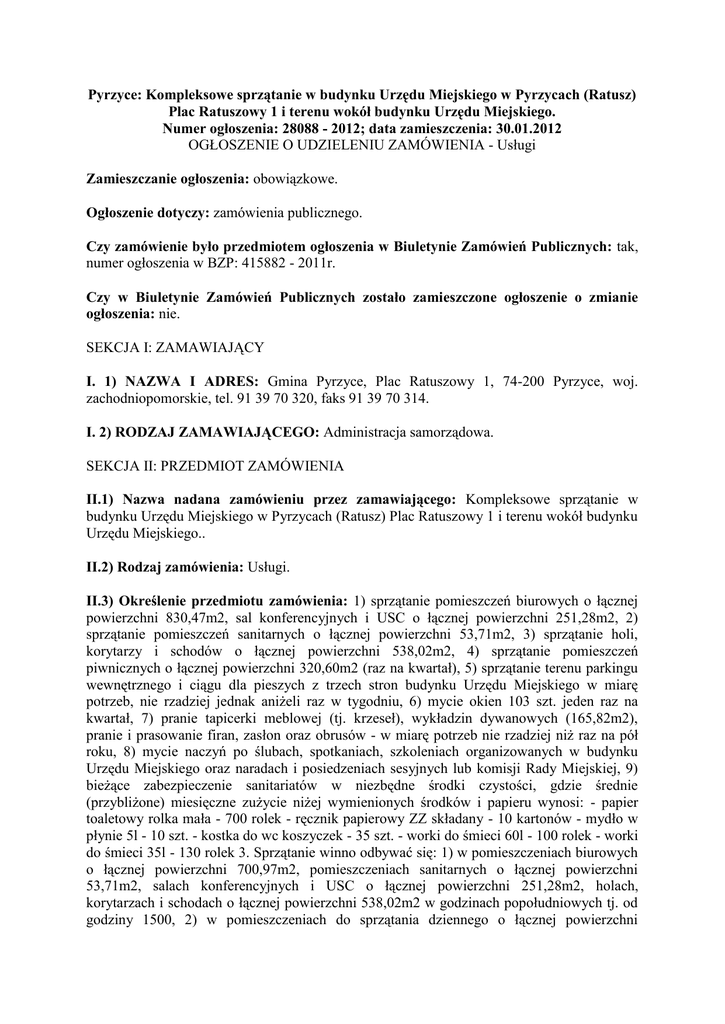 Pyrzyce: Kompleksowe sprzątanie w budynku Urzędu Miejskiego w Pyrzycach (Ratusz) Plac Ratuszowy 1 i terenu wokół budynku Urzędu Miejskiego.
Numer ogłoszenia: 28088 - 2012; data zamieszczenia: 30.01.2012
OGŁOSZENIE O UDZIELENIU ZAMÓWIENIA - Usługi

Zamieszczanie ogłoszenia: obowiązkowe.

Ogłoszenie dotyczy: zamówienia publicznego.

Czy zamówienie było przedmiotem ogłoszenia w Biuletynie Zamówień Publicznych: tak, numer ogłoszenia w BZP: 415882 - 2011r.

Czy w Biuletynie Zamówień Publicznych zostało zamieszczone ogłoszenie o zmianie ogłoszenia: nie.

SEKCJA I: ZAMAWIAJĄCY

I. 1) NAZWA I ADRES: Gmina Pyrzyce, Plac Ratuszowy 1, 74-200 Pyrzyce, woj. zachodniopomorskie, tel. 91 39 70 320, faks 91 39 70 314.

I. 2) RODZAJ ZAMAWIAJĄCEGO: Administracja samorządowa.

SEKCJA II: PRZEDMIOT ZAMÓWIENIA

II.1) Nazwa nadana zamówieniu przez zamawiającego: Kompleksowe sprzątanie w budynku Urzędu Miejskiego w Pyrzycach (Ratusz) Plac Ratuszowy 1 i terenu wokół budynku Urzędu Miejskiego..

II.2) Rodzaj zamówienia: Usługi.

II.3) Określenie przedmiotu zamówienia: 1) sprzątanie pomieszczeń biurowych o łącznej powierzchni 830,47m2, sal konferencyjnych i USC o łącznej powierzchni 251,28m2, 2) sprzątanie pomieszczeń sanitarnych o łącznej powierzchni 53,71m2, 3) sprzątanie holi, korytarzy i schodów o łącznej powierzchni 538,02m2, 4) sprzątanie pomieszczeń piwnicznych o łącznej powierzchni 320,60m2 (raz na kwartał), 5) sprzątanie terenu parkingu wewnętrznego i ciągu dla pieszych z trzech stron budynku Urzędu Miejskiego w miarę potrzeb, nie rzadziej jednak aniżeli raz w tygodniu, 6) mycie okien 103 szt. jeden raz na kwartał, 7) pranie tapicerki meblowej (tj. krzeseł), wykładzin dywanowych (165,82m2), pranie i prasowanie firan, zasłon oraz obrusów - w miarę potrzeb nie rzadziej niż raz na pół roku, 8) mycie naczyń po ślubach, spotkaniach, szkoleniach organizowanych w budynku Urzędu Miejskiego oraz naradach i posiedzeniach sesyjnych lub komisji Rady Miejskiej, 9) bieżące zabezpieczenie sanitariatów w niezbędne środki czystości, gdzie średnie (przybliżone) miesięczne zużycie niżej wymienionych środków i papieru wynosi: - papier toaletowy rolka mała - 700 rolek - ręcznik papierowy ZZ składany - 10 kartonów - mydło w płynie 5l - 10 szt. - kostka do wc koszyczek - 35 szt. - worki do śmieci 60l - 100 rolek - worki do śmieci 35l - 130 rolek 3. Sprzątanie winno odbywać się: 1) w pomieszczeniach biurowych o łącznej powierzchni 700,97m2, pomieszczeniach sanitarnych o łącznej powierzchni 53,71m2, salach konferencyjnych i USC o łącznej powierzchni 251,28m2, holach, korytarzach i schodach o łącznej powierzchni 538,02m2 w godzinach popołudniowych tj. od godziny 1500, 2) w pomieszczeniach do sprzątania dziennego o łącznej powierzchni